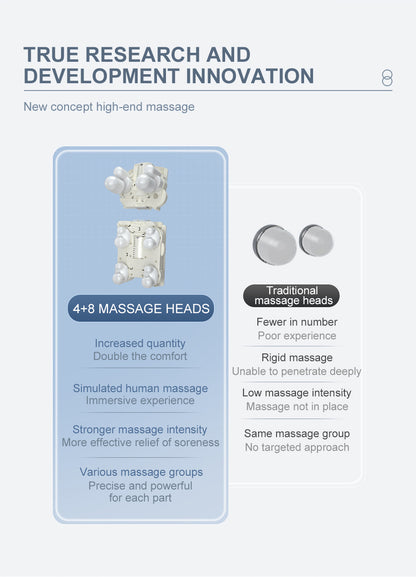 TRUE RESEARCH AND DEVELOPMENT INNOVATION

8

New concept high-end massage

4+8 MASSAGE HEADS

Increased quantity
Double the comfort

Simulated human massage
Immersive experience

Stronger massage intensity
More effective relief of soreness

Various massage groups
Precise and powerful for each part

Traditional massage heads

Fewer in number
Poor experience

Rigid massage
Unable to penetrate deeply

Low massage intensity
Massage not in place

Same massage group
No targeted approach